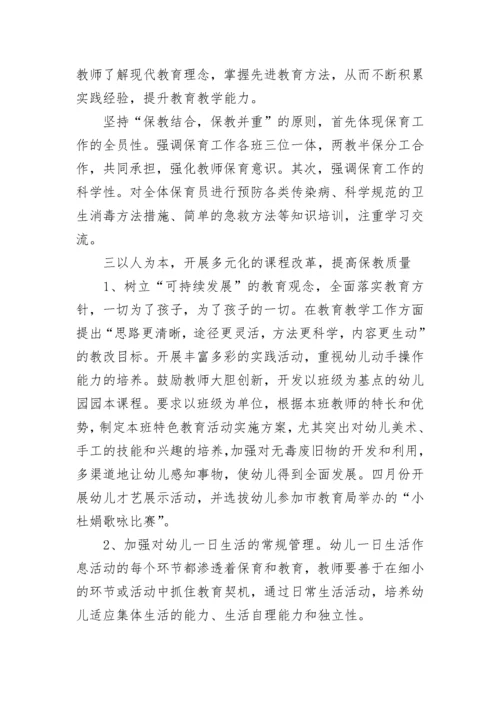 教师了解现代教育理念，掌握先进教育方法，从而不断积累实践经验，提升教育教学能力。

坚持“保教结合，保教并重”的原则，首先体现保育工作的全员性。强调保育工作各班三位一体，两教半保分工合作，共同承担，强化教师保育意识。其次，强调保育工作的科学性。对全体保育员进行预防各类传染病、科学规范的卫生消毒方法措施、简单的急救方法等知识培训，注重学习交流。

三以人为本，开展多元化的课程改革，提高保教质量

1、树立“可持续发展”的教育观念，全面落实教育方针，一切为了孩子，为了孩子的一切。在教育教学工作方面提出“思路更清晰，途径更灵活，方法更科学，内容更生动”的教改目标。开展丰富多彩的实践活动，重视幼儿动手操作能力的培养。鼓励教师大胆创新，开发以班级为基点的幼儿园园本课程。要求以班级为单位，根据本班教师的特长和优势，制定本班特色教育活动实施方案，尤其突出对幼儿美术、手工的技能和兴趣的培养，加强对无毒废旧物的开发和利用，多渠道地让幼儿感知事物，使幼儿得到全面发展。四月份开展幼儿才艺展示活动，并选拔幼儿参加市教育局举办的“小杜娟歌咏比赛”。

2、加强对幼儿一日生活的常规管理。幼儿一日生活作息活动的每个环节都渗透着保育和教育，教师要善于在细小的环节或活动中抓住教育契机，通过日常生活活动，培养幼儿适应集体生活的能力、生活自理能力和独立性。